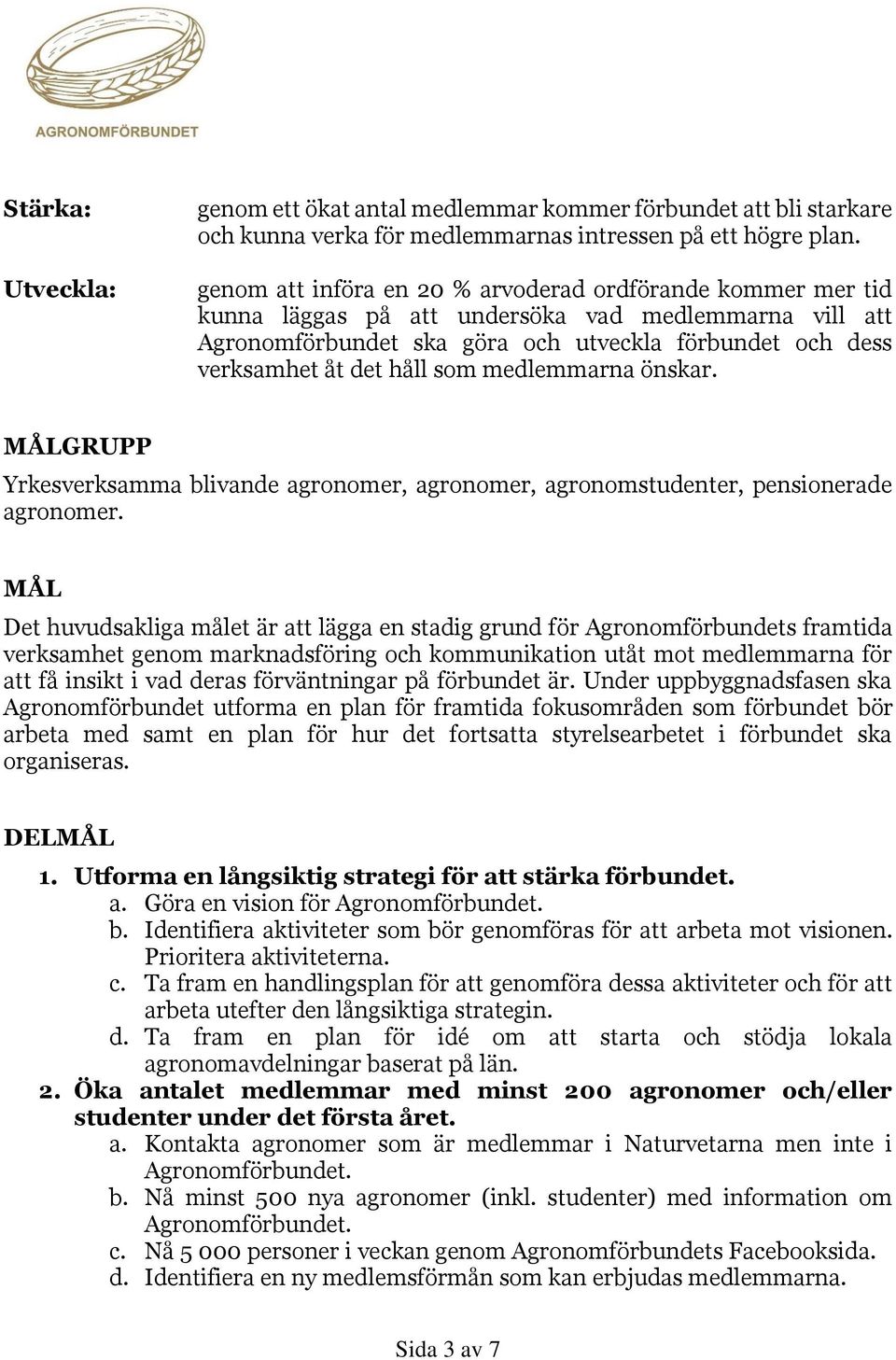 AGRONOMFÖRBUNDET

Stärka: genom ett ökat antal medlemmar kommer förbundet att bli starkare och kunna verka för medlemmarnas intressen på ett högre plan.

Utveckla: genom att införa en 20 % arvoderad ordförande kommer mer tid kunna läggas på att undersöka vad medlemmarna vill att Agronomförbundet ska göra och utveckla förbundet och dess verksamhet åt det håll som medlemmarna önskar.

MÅLGRUPP

Yrkesverksamma blivande agronomer, agronomer, agronomstudenter, pensionerade agronomer.

MÅL

Det huvudsakliga målet är att lägga en stadig grund för Agronomförbundets framtida verksamhet genom marknadsföring och kommunikation utåt mot medlemmarna för att få insikt i vad deras förväntningar på förbundet är. Under uppbyggnadsfasen ska Agronomförbundet utforma en plan för framtida fokusområden som förbundet bör arbeta med samt en plan för hur det fortsatta styrelsearbetet i förbundet ska organiseras.

DELMÅL

1. Utforma en långsiktig strategi för att stärka förbundet.
a. Göra en vision för Agronomförbundet.
b. Identifiera aktiviteter som bör genomföras för att arbeta mot visionen. Prioritera aktiviteterna.
c. Ta fram en handlingsplan för att genomföra dessa aktiviteter och för att arbeta utefter den långsiktiga strategin.
d. Ta fram en plan för idé om att starta och stödja lokala agronomavdelningar baserat på län.
2. Öka antalet medlemmar med minst 200 agronomer och/eller studenter under det första året.
a. Kontakta agronomer som är medlemmar i Naturvetarna men inte i Agronomförbundet.
b. Nå minst 500 nya agronomer (inkl. studenter) med information om Agronomförbundet.
c. Nå 5 000 personer i veckan genom Agronomförbundets Facebooksida.
d. Identifiera en ny medlemsförmån som kan erbjudas medlemmarna.

Sida 3 av 7